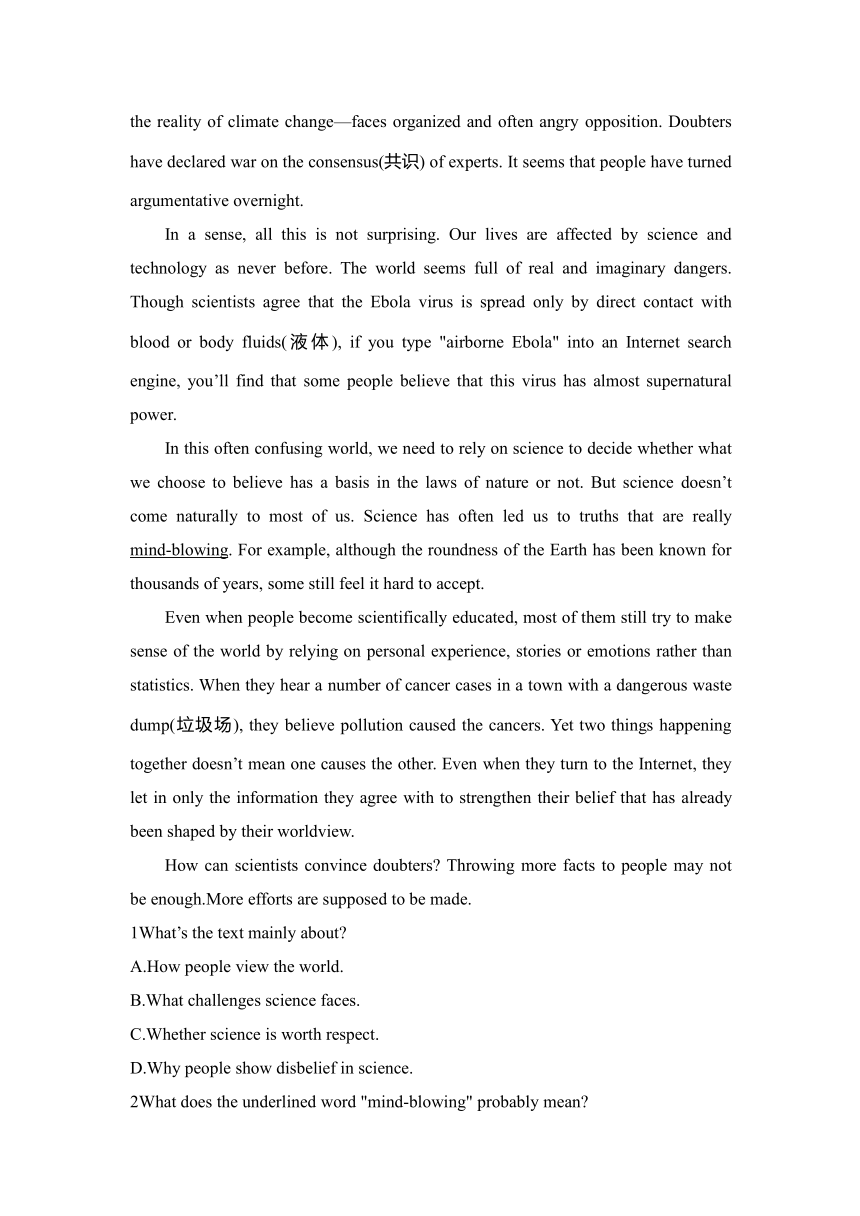 the reality of climate change—faces organized and often angry opposition. Doubters have declared war on the consensus(共识) of experts. It seems that people have turned argumentative overnight.

In a sense, all this is not surprising. Our lives are affected by science and technology as never before. The world seems full of real and imaginary dangers. Though scientists agree that the Ebola virus is spread only by direct contact with blood or body fluids(液体), if you type "airborne Ebola" into an Internet search engine, you’ll find that some people believe that this virus has almost supernatural power.

In this often confusing world, we need to rely on science to decide whether what we choose to believe has a basis in the laws of nature or not. But science doesn’t come naturally to most of us. Science has often led us to truths that are really mind-blowing. For example, although the roundness of the Earth has been known for thousands of years, some still feel it hard to accept.

Even when people become scientifically educated, most of them still try to make sense of the world by relying on personal experience, stories or emotions rather than statistics. When they hear a number of cancer cases in a town with a dangerous waste dump(垃圾场), they believe pollution caused the cancers. Yet two things happening together doesn’t mean one causes the other. Even when they turn to the Internet, they let in only the information they agree with to strengthen their belief that has already been shaped by their worldview.

How can scientists convince doubters? Throwing more facts to people may not be enough.More efforts are supposed to be made.

1What’s the text mainly about?
A.How people view the world.
B.What challenges science faces.
C.Whether science is worth respect.
D.Why people show disbelief in science.
2What does the underlined word "mind-blowing" probably mean?